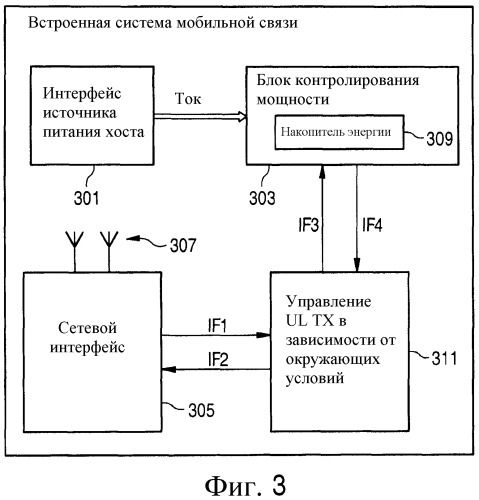 Встроенная система мобильной связи

Интерфейс источника питания хоста

Ток

Блок контролирования мощности

Накопитель энергии

309

301

303

IF3

IF4

307

Сетевой интерфейс

IF1

IF2

Управление UL TX в зависимости от окружающих условий

311

305

Фиг. 3